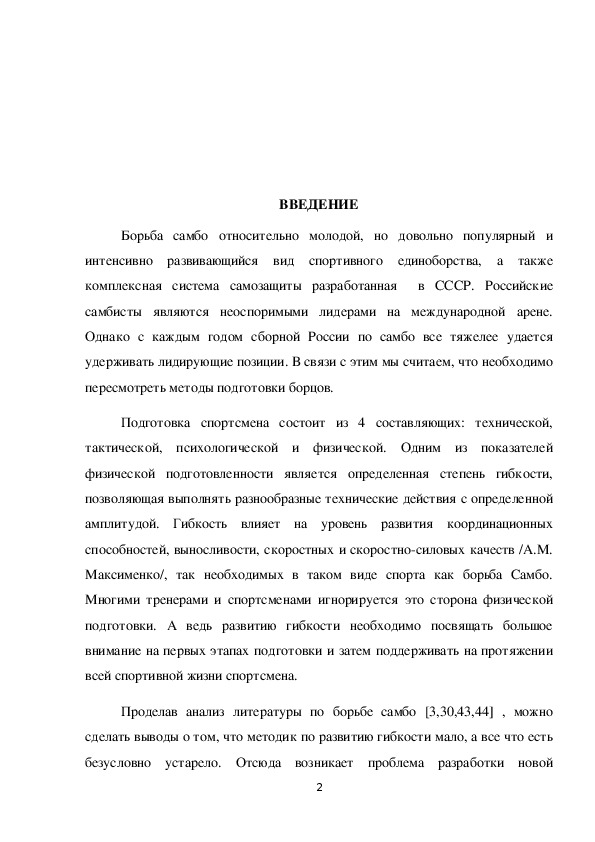 ВВЕДЕНИЕ

Борьба самбо относительно молодой, но довольно популярный и интенсивно развивающийся вид спортивного единоборства, а также комплексная система самозащиты разработанная в СССР. Российские самбисты являются неоспоримыми лидерами на международной арене. Однако с каждым годом сборной России по самбо все тяжелее удается удерживать лидирующие позиции. В связи с этим мы считаем, что необходимо пересмотреть методы подготовки борцов.

Подготовка спортсмена состоит из 4 составляющих: технической, тактической, психологической и физической. Одним из показателей физической подготовленности является определенная степень гибкости, позволяющая выполнять разнообразные технические действия с определенной амплитудой. Гибкость влияет на уровень развития координационных способностей, выносливости, скоростных и скоростно-силовых качеств /А.М. Максименко/, так необходимых в таком виде спорта как борьба Самбо. Многими тренерами и спортсменами игнорируется это сторона физической подготовки. А ведь развитию гибкости необходимо посвящать большое внимание на первых этапах подготовки и затем поддерживать на протяжении всей спортивной жизни спортсмена.

Проделав анализ литературы по борьбе самбо [3,30,43,44] , можно сделать выводы о том, что методик по развитию гибкости мало, а все что есть безусловно устарело. Отсюда возникает проблема разработки новой

2